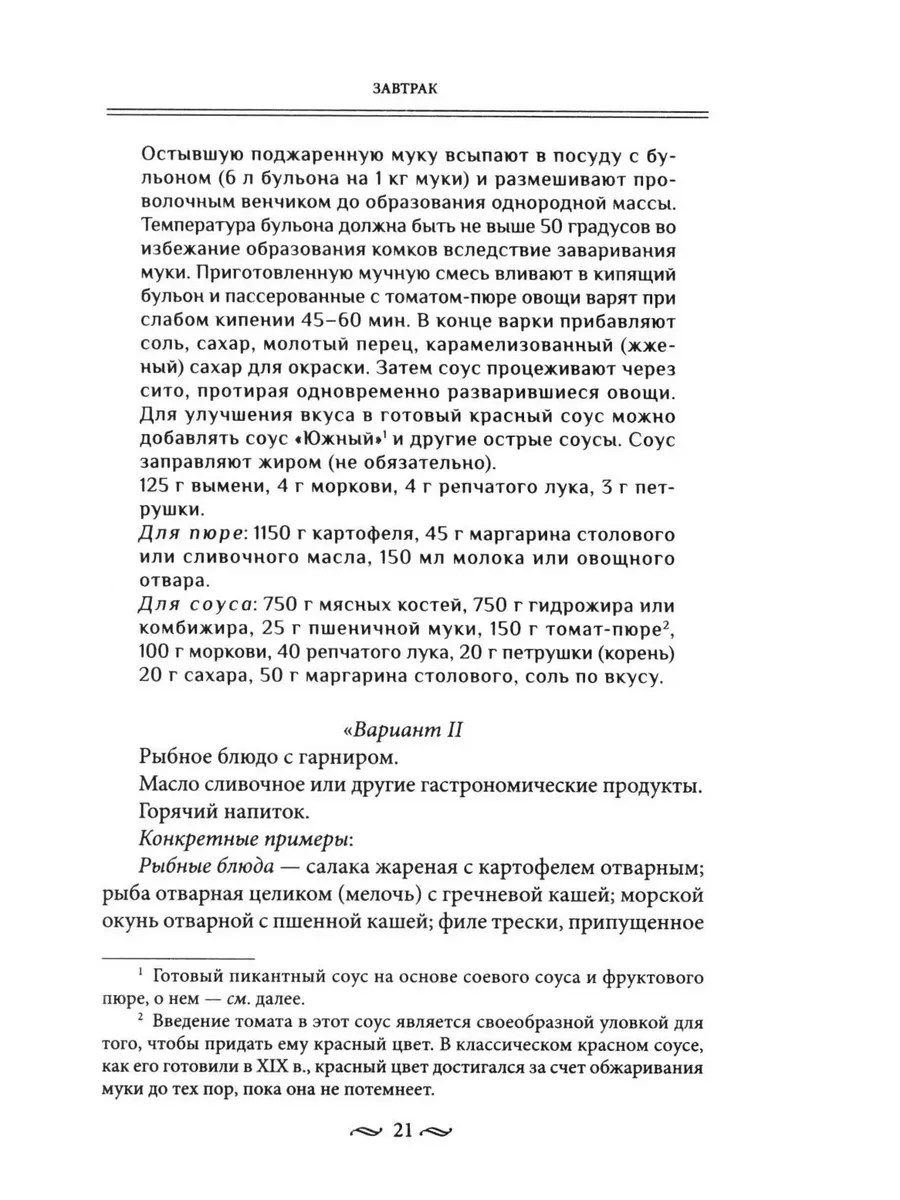 ЗАВТРАК

Остывшую поджаренную муку всыпают в посуду с бульоном (6 л бульона на 1 кг муки) и размешивают проволочным венчиком до образования однородной массы. Температура бульона должна быть не выше 50 градусов во избежание образования комков вследствие заваривания муки. Приготовленную мучную смесь вливают в кипящий бульон и пассерованные с томатом-пюре овощи варят при слабом кипении 45–60 мин. В конце варки прибавляют соль, сахар, молотый перец, карамелизованный (жженый) сахар для окраски. Затем соус процеживают через сито, протирая одновременно разварившиеся овощи. Для улучшения вкуса в готовый красный соус можно добавлять соус «Южный»$^1$ и другие острые соусы. Соус заправляют жиром (не обязательно).
125 г вымени, 4 г моркови, 4 г репчатого лука, 3 г петрушки.
Для пюре: 1150 г картофеля, 45 г маргарина столового или сливочного масла, 150 мл молока или овощного отвара.
Для соуса: 750 г мясных костей, 750 г гидрожира или комбижира, 25 г пшеничной муки, 150 г томат-пюре$^2$, 100 г моркови, 40 репчатого лука, 20 г петрушки (корень) 20 г сахара, 50 г маргарина столового, соль по вкусу.

«Вариант II
Рыбное блюдо с гарниром.
Масло сливочное или другие гастрономические продукты.
Горячий напиток.
Конкретные примеры:
Рыбные блюда — салака жареная с картофелем отварным; рыба отварная целиком (мелочь) с гречневой кашей; морской окунь отварной с пшенной кашей; филе трески, припущенное

$^1$ Готовый пикантный соус на основе соевого соуса и фруктового пюре, о нем — см. далее.
$^2$ Введение томата в этот соус является своеобразной уловкой для того, чтобы придать ему красный цвет. В классическом красном соусе, как его готовили в XIX в., красный цвет достигался за счет обжаривания муки до тех пор, пока она не потемнеет.

21